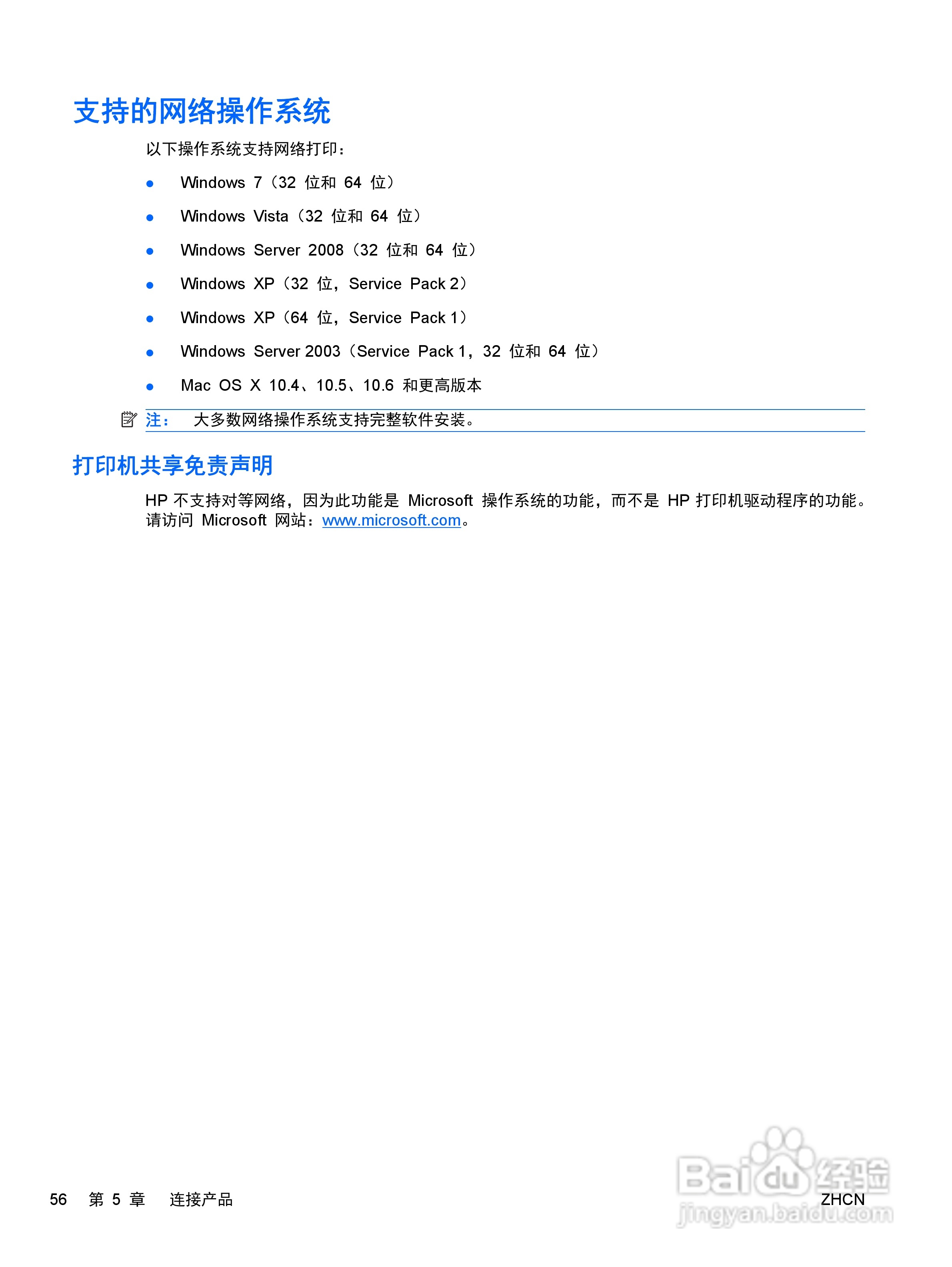 支持的网络操作系统

以下操作系统支持网络打印：

• Windows 7（32位和64位）
• Windows Vista（32位和64位）
• Windows Server 2008（32位和64位）
• Windows XP（32位，Service Pack 2）
• Windows XP（64位，Service Pack 1）
• Windows Server 2003（Service Pack 1，32位和64位）
• Mac OS X 10.4、10.5、10.6和更高版本

注： 大多数网络操作系统支持完整软件安装。

打印机共享免责声明

HP不支持对等网络，因为此功能是Microsoft操作系统的功能，而不是HP打印机驱动程序的功能。请访问Microsoft网站：www.microsoft.com。

56 第5章 连接产品

ZHCN

Baidu经验
jingyan.baidu.com